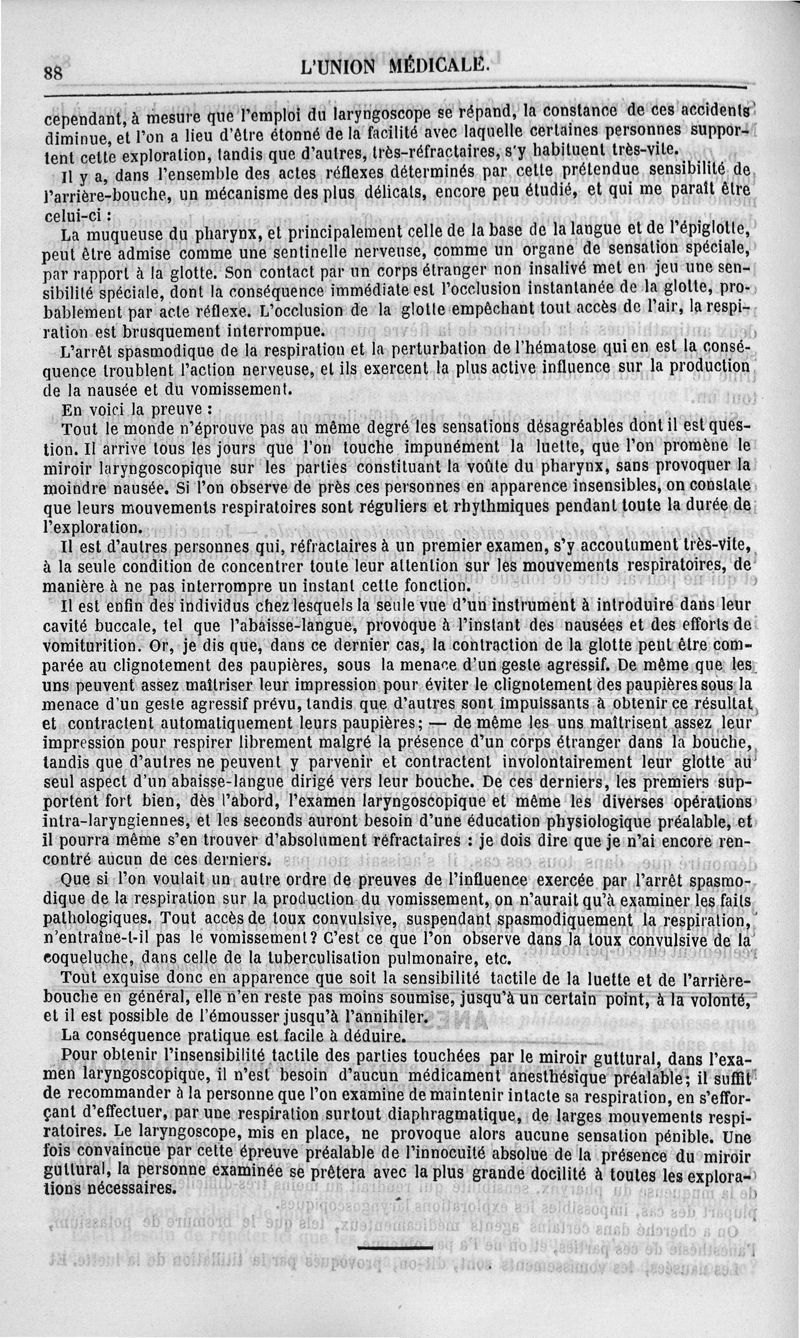 88

L'UNION MÉDICALE.

cependant, à mesure que l'emploi du laryngoscope se répand, la constance de ces accidents diminue, et l'on a lieu d'être étonné de la facilité avec laquelle certaines personnes supportent cette exploration, tandis que d'autres, très-réfractaires, s'y habituent très-vite.

Il y a, dans l'ensemble des actes réflexes déterminés par cette prétendue sensibilité de l'arrière-bouche, un mécanisme des plus délicats, encore peu étudié, et qui me paraît être celui-ci :

La muqueuse du pharynx, et principalement celle de la base de la langue et de l'épiglotte, peut être admise comme une sentinelle nerveuse, comme un organe de sensation spéciale, par rapport à la glotte. Son contact par un corps étranger non insalivé met en jeu une sensibilité spéciale, dont la conséquence immédiate est l'occlusion instantanée de la glotte, probablement par acte réflexe. L'occlusion de la glotte empêchant tout accès de l'air, la respiration est brusquement interrompue.

L'arrêt spasmodique de la respiration et la perturbation de l'hématose qui en est la conséquence troublent l'action nerveuse, et ils exercent la plus active influence sur la production de la nausée et du vomissement.

En voici la preuve :

Tout le monde n'éprouve pas au même degré les sensations désagréables dont il est question. Il arrive tous les jours que l'on touche impunément la luette, que l'on promène le miroir laryngoscopique sur les parties constituant la voûte du pharynx, sans provoquer la moindre nausée. Si l'on observe de près ces personnes en apparence insensibles, on constate que leurs mouvements respiratoires sont réguliers et rhythmiques pendant toute la durée de l'exploration.

Il est d'autres personnes qui, réfractaires à un premier examen, s'y accoutument très-vite, à la seule condition de concentrer toute leur attention sur les mouvements respiratoires, de manière à ne pas interrompre un instant cette fonction.

Il est enfin des individus chez lesquels la seule vue d'un instrument à introduire dans leur cavité buccale, tel que l'abaisse-langue, provoque à l'instant des nausées et des efforts de vomiturition. Or, je dis que, dans ce dernier cas, la contraction de la glotte peut être comparée au clignotement des paupières, sous la menace d'un geste agressif. De même que les uns peuvent assez maîtriser leur impression pour éviter le clignotement des paupières sous la menace d'un geste agressif prévu, tandis que d'autres sont impuissants à obtenir ce résultat et contractent automatiquement leurs paupières; — de même les uns maîtrisent assez leur impression pour respirer librement malgré la présence d'un corps étranger dans la bouche, tandis que d'autres ne peuvent y parvenir et contractent involontairement leur glotte au seul aspect d'un abaisse-langue dirigé vers leur bouche. De ces derniers, les premiers supportent fort bien, dès l'abord, l'examen laryngoscopique et même les diverses opérations intra-laryngiennes, et les seconds auront besoin d'une éducation physiologique préalable, et il pourra même s'en trouver d'absolument réfractaires : je dois dire que je n'ai encore rencontré aucun de ces derniers.

Que si l'on voulait un autre ordre de preuves de l'influence exercée par l'arrêt spasmodique de la respiration sur la production du vomissement, on n'aurait qu'à examiner les faits pathologiques. Tout accès de toux convulsive, suspendant spasmodiquement la respiration, n'entraîne-t-il pas le vomissement? C'est ce que l'on observe dans la toux convulsive de la coqueluche, dans celle de la tuberculisation pulmonaire, etc.

Tout exquise donc en apparence que soit la sensibilité tactile de la luette et de l'arrière-bouche en général, elle n'en reste pas moins soumise, jusqu'à un certain point, à la volonté, et il est possible de l'émousser jusqu'à l'annihiler.

La conséquence pratique est facile à déduire.

Pour obtenir l'insensibilité tactile des parties touchées par le miroir guttural, dans l'examen laryngoscopique, il n'est besoin d'aucun médicament anesthésique préalable; il suffit de recommander à la personne que l'on examine de maintenir intacte sa respiration, en s'efforçant d'effectuer, par une respiration surtout diaphragmatique, de larges mouvements respiratoires. Le laryngoscope, mis en place, ne provoque alors aucune sensation pénible. Une fois convaincue par cette épreuve préalable de l'innocuité absolue de la présence du miroir guttural, la personne examinée se prêtera avec la plus grande docilité à toutes les explorations nécessaires.